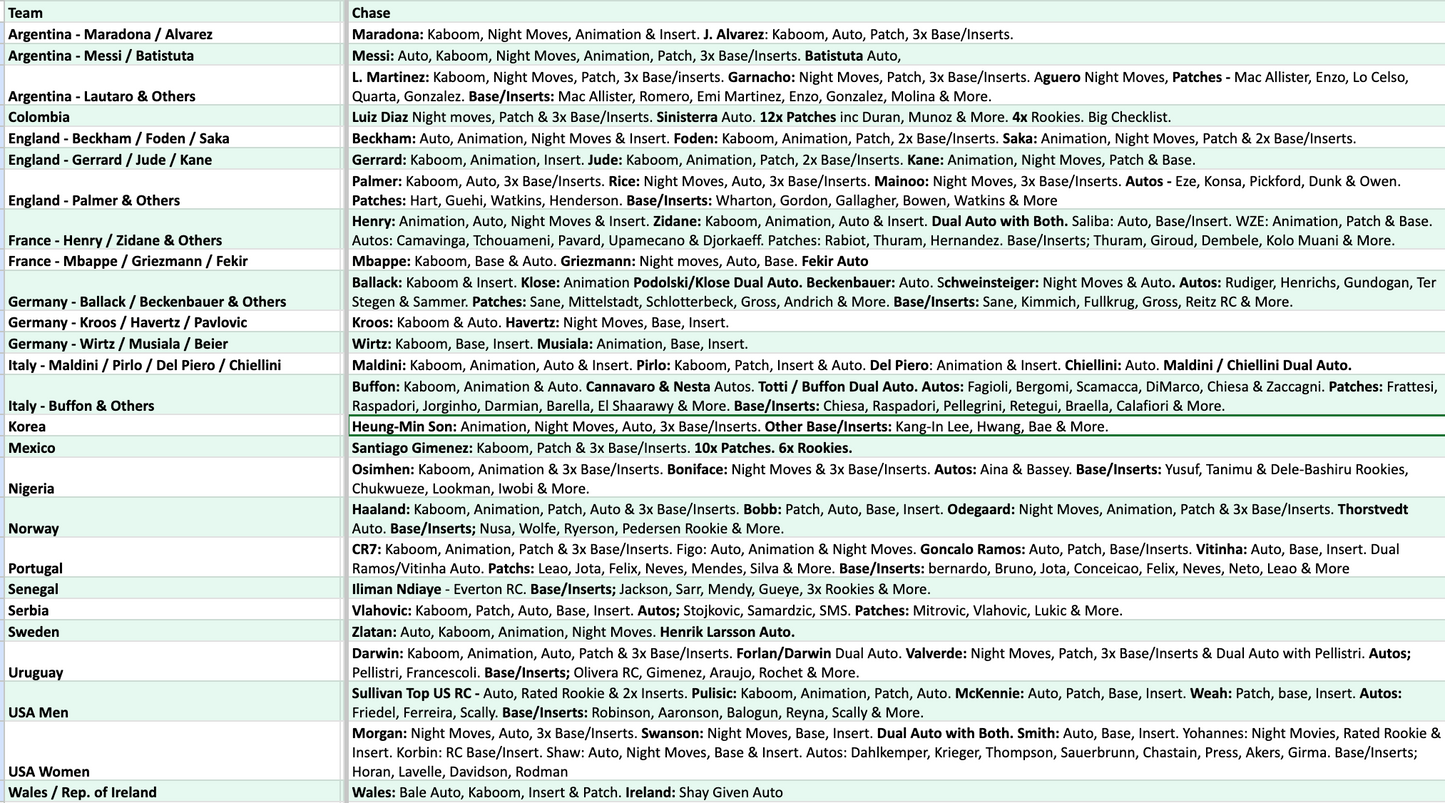 | Team | Chase |
|---|---|
| Argentina - Maradona / Alvarez | Maradona: Kaboom, Night Moves, Animation & Insert. J. Alvarez: Kaboom, Auto, Patch, 3x Base/Inserts. |
| Argentina - Messi / Batistuta | Messi: Auto, Kaboom, Night Moves, Animation, Patch, 3x Base/Inserts. Batistuta Auto, |
| Argentina - Lautaro & Others | L. Martinez: Kaboom, Night Moves, Patch, 3x Base/inserts. Garnacho: Night Moves, Patch, 3x Base/Inserts. Aguero Night Moves, Patches - Mac Allister, Enzo, Lo Celso, Quarta, Gonzalez. Base/Inserts: Mac Allister, Romero, Emi Martinez, Enzo, Gonzalez, Molina & More. |
| Colombia | Luiz Diaz Night moves, Patch & 3x Base/Inserts. Sinisterra Auto. 12x Patches inc Duran, Munoz & More. 4x Rookies. Big Checklist. |
| England - Beckham / Foden / Saka | Beckham: Auto, Animation, Night Moves & Insert. Foden: Kaboom, Animation, Patch, 2x Base/Inserts. Saka: Animation, Night Moves, Patch & 2x Base/Inserts. |
| England - Gerrard / Jude / Kane | Gerrard: Kaboom, Animation, Insert. Jude: Kaboom, Animation, Patch, 2x Base/Inserts. Kane: Animation, Night Moves, Patch & Base. |
| England - Palmer & Others | Palmer: Kaboom, Auto, 3x Base/Inserts. Rice: Night Moves, Auto, 3x Base/Inserts. Mainoo: Night Moves, 3x Base/Inserts. Autos - Eze, Konsa, Pickford, Dunk & Owen. Patches: Hart, Guehi, Watkins, Henderson. Base/Inserts: Wharton, Gordon, Gallagher, Bowen, Watkins & More |
| France - Henry / Zidane & Others | Henry: Animation, Auto, Night Moves & Insert. Zidane: Kaboom, Animation, Auto & Insert. Dual Auto with Both. Saliba: Auto, Base/Insert. WZE: Animation, Patch & Base. Autos: Camavinga, Tchouameni, Pavard, Upamecano & Djorkaeff. Patches: Rabiot, Thuram, Hernandez. Base/Inserts; Thuram, Giroud, Dembele, Kolo Muani & More. |
| France - Mbappe / Griezmann / Fekir | Mbappe: Kaboom, Base & Auto. Griezmann: Night moves, Auto, Base. Fekir Auto |
| Germany - Ballack / Beckenbauer & Others | Ballack: Kaboom & Insert. Klose: Animation Podolski/Klose Dual Auto. Beckenbauer: Auto. Schweinsteiger: Night Moves & Auto. Autos: Rudiger, Henrichs, Gundogan, Ter Stegen & Sammer. Patches: Sane, Mittelstadt, Schlotterbeck, Gross, Andrich & More. Base/Inserts: Sane, Kimmich, Fullkrug, Gross, Reitz RC & More. |
| Germany - Kroos / Havertz / Pavlovic | Kroos: Kaboom & Auto. Havertz: Night Moves, Base, Insert. |
| Germany - Wirtz / Musiala / Beier | Wirtz: Kaboom, Base, Insert. Musiala: Animation, Base, Insert. |
| Italy - Maldini / Pirlo / Del Piero / Chiellini | Maldini: Kaboom, Animation, Auto & Insert. Pirlo: Kaboom, Patch, Insert & Auto. Del Piero: Animation & Insert. Chiellini: Auto. Maldini / Chiellini Dual Auto. |
| Italy - Buffon & Others | Buffon: Kaboom, Animation & Auto. Cannavaro & Nesta Autos. Totti / Buffon Dual Auto. Autos: Fagioli, Bergomi, Scamacca, DiMarco, Chiesa & Zaccagni. Patches: Frattesi, Raspadori, Jorginho, Darmian, Barella, El Shaarawy & More. Base/Inserts: Chiesa, Raspadori, Pellegrini, Retegui, Braella, Calafiori & More. |
| Korea | Heung-Min Son: Animation, Night Moves, Auto, 3x Base/Inserts. Other Base/Inserts: Kang-In Lee, Hwang, Bae & More. |
| Mexico | Santiago Gimenez: Kaboom, Patch & 3x Base/Inserts. 10x Patches. 6x Rookies. |
| Nigeria | Osimhen: Kaboom, Animation & 3x Base/Inserts. Boniface: Night Moves & 3x Base/Inserts. Autos: Aina & Bassey. Base/Inserts: Yusuf, Tanimu & Dele-Bashiru Rookies, Chukwueze, Lookman, Iwobi & More. |
| Norway | Haaland: Kaboom, Animation, Patch, Auto & 3x Base/Inserts. Bobb: Patch, Auto, Base, Insert. Odegaard: Night Moves, Animation, Patch & 3x Base/Inserts. Thorstvedt Auto. Base/Inserts; Nusa, Wolfe, Ryerson, Pedersen Rookie & More. |
| Portugal | CR7: Kaboom, Animation, Patch & 3x Base/Inserts. Figo: Auto, Animation & Night Moves. Goncalo Ramos: Auto, Patch, Base/Inserts. Vitinha: Auto, Base, Insert. Dual Ramos/Vitinha Auto. Patchs: Leao, Jota, Felix, Neves, Mendes, Silva & More. Base/Inserts: bernardo, Bruno, Jota, Conceicao, Felix, Neves, Neto, Leao & More |
| Senegal | Iliman Ndiaye - Everton RC. Base/Inserts; Jackson, Sarr, Mendy, Gueye, 3x Rookies & More. |
| Serbia | Vlahovic: Kaboom, Patch, Auto, Base, Insert. Autos; Stojkovic, Samardzic, SMS. Patches: Mitrovic, Vlahovic, Lukic & More. |
| Sweden | Zlatan: Auto, Kaboom, Animation, Night Moves. Henrik Larsson Auto. |
| Uruguay | Darwin: Kaboom, Animation, Auto, Patch & 3x Base/Inserts. Forlan/Darwin Dual Auto. Valverde: Night Moves, Patch, 3x Base/Inserts & Dual Auto with Pellistri. Autos; Pellistri, Francescoli. Base/Inserts; Olivera RC, Gimenez, Araujo, Rochet & More. |
| USA Men | Sullivan Top US RC - Auto, Rated Rookie & 2x Inserts. Pulisic: Kaboom, Animation, Patch, Auto. McKennie: Auto, Patch, Base, Insert. Weah: Patch, base, Insert. Autos: Friedel, Ferreira, Scally. Base/Inserts: Robinson, Aaronson, Balogun, Reyna, Scally & More. |
| USA Women | Morgan: Night Moves, Auto, 3x Base/Inserts. Swanson: Night Moves, Base, Insert. Dual Auto with Both. Smith: Auto, Base, Insert. Yohannes: Night Movies, Rated Rookie & Insert. Korbin: RC Base/Insert. Shaw: Auto, Night Moves, Base & Insert. Autos: Dahlkemper, Krieger, Thompson, Sauerbrunn, Chastain, Press, Akers, Girma. Base/Inserts; Horan, Lavelle, Davidson, Rodman |
| Wales / Rep. of Ireland | Wales: Bale Auto, Kaboom, Insert & Patch. Ireland: Shay Given Auto |